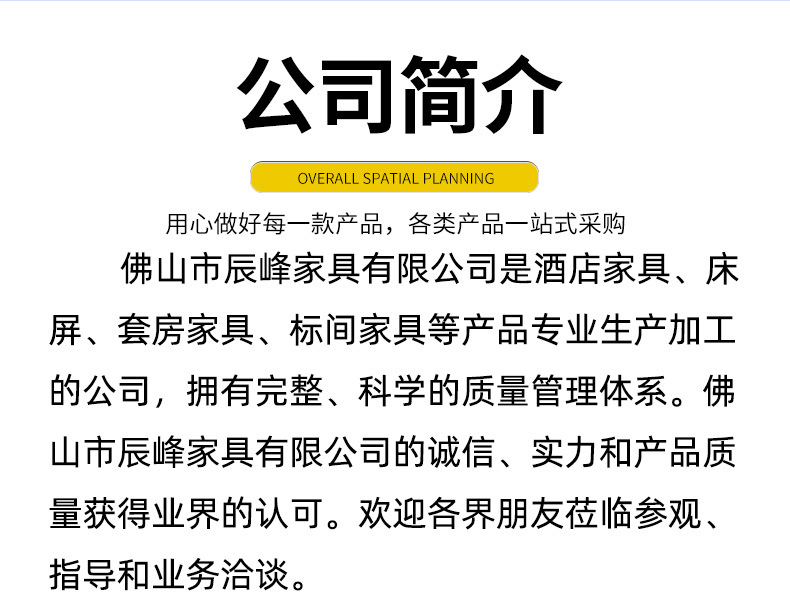 公司简介

OVERALL SPATIAL PLANNING

用心做好每一款产品，各类产品一站式采购

佛山市辰峰家具有限公司是酒店家具、床屏、套房家具、标间家具等产品专业生产加工的公司，拥有完整、科学的质量管理体系。佛山市辰峰家具有限公司的诚信、实力和产品质量获得业界的认可。欢迎各界朋友莅临参观、指导和业务洽谈。